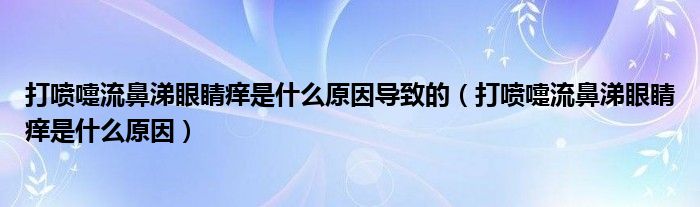 打喷嚏流鼻涕眼睛痒是什么原因导致的（打喷嚏流鼻涕眼睛痒是什么原因）